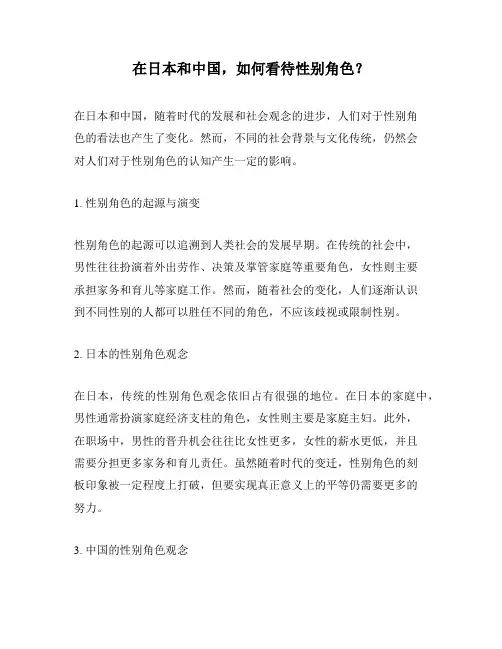 在日本和中国，如何看待性别角色？

在日本和中国，随着时代的发展和社会观念的进步，人们对于性别角色的看法也产生了变化。然而，不同的社会背景与文化传统，仍然会对人们对于性别角色的认知产生一定的影响。

1. 性别角色的起源与演变

性别角色的起源可以追溯到人类社会的发展早期。在传统的社会中，男性往往扮演着外出劳作、决策及掌管家庭等重要角色，女性则主要承担家务和育儿等家庭工作。然而，随着社会的变化，人们逐渐认识到不同性别的人都可以胜任不同的角色，不应该歧视或限制性别。

2. 日本的性别角色观念

在日本，传统的性别角色观念依旧占有很强的地位。在日本的家庭中，男性通常扮演家庭经济支柱的角色，女性则主要是家庭主妇。此外，在职场中，男性的晋升机会往往比女性更多，女性的薪水更低，并且需要分担更多家务和育儿责任。虽然随着时代的变迁，性别角色的刻板印象被一定程度上打破，但要实现真正意义上的平等仍需要更多的努力。

3. 中国的性别角色观念